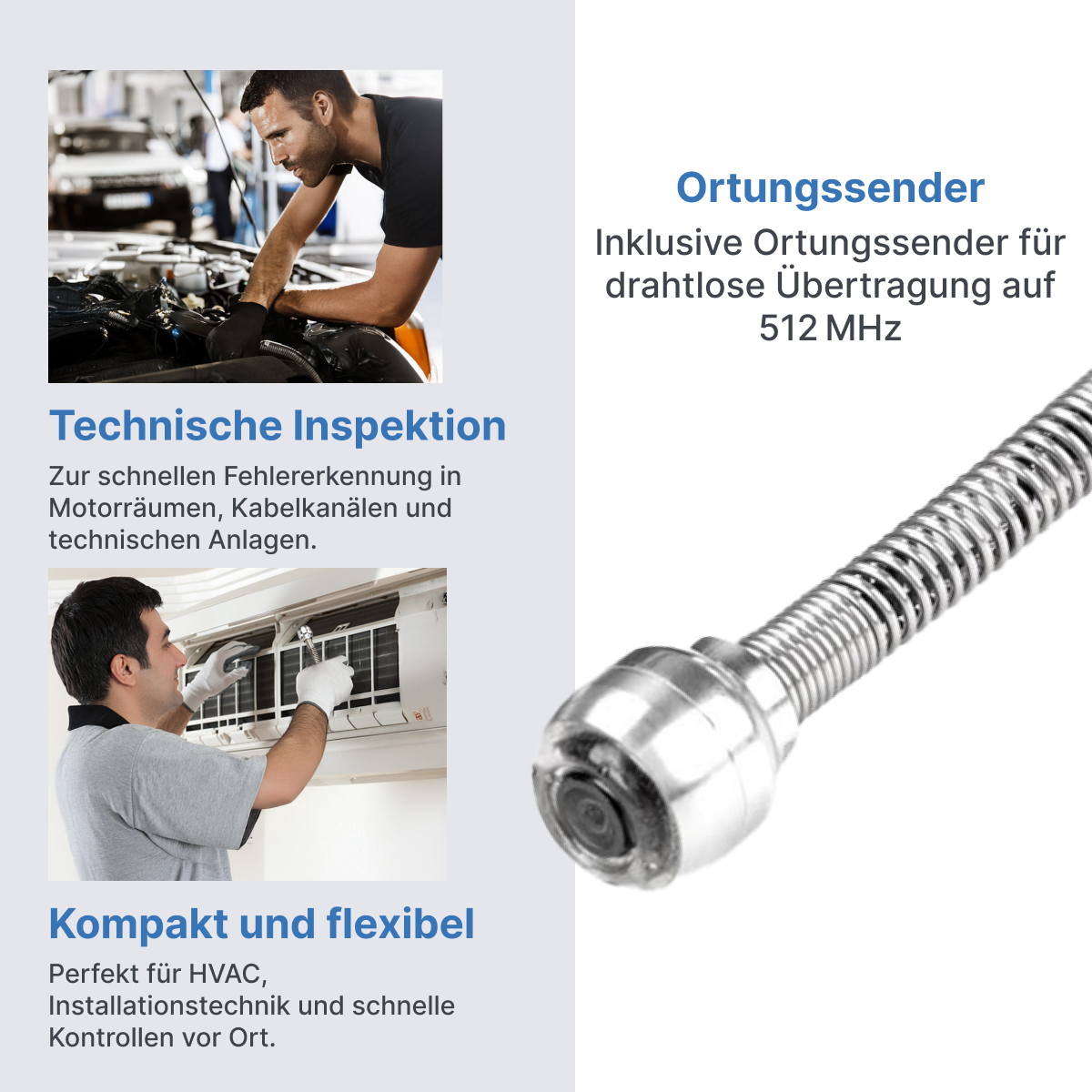 Technische Inspektion

Zur schnellen Fehlererkennung in Motorräumen, Kabelkanälen und technischen Anlagen.

Kompakt und flexibel

Perfekt für HVAC, Installationstechnik und schnelle Kontrollen vor Ort.

Ortungssender

Inklusive Ortungssender für drahtlose Übertragung auf 512 MHz